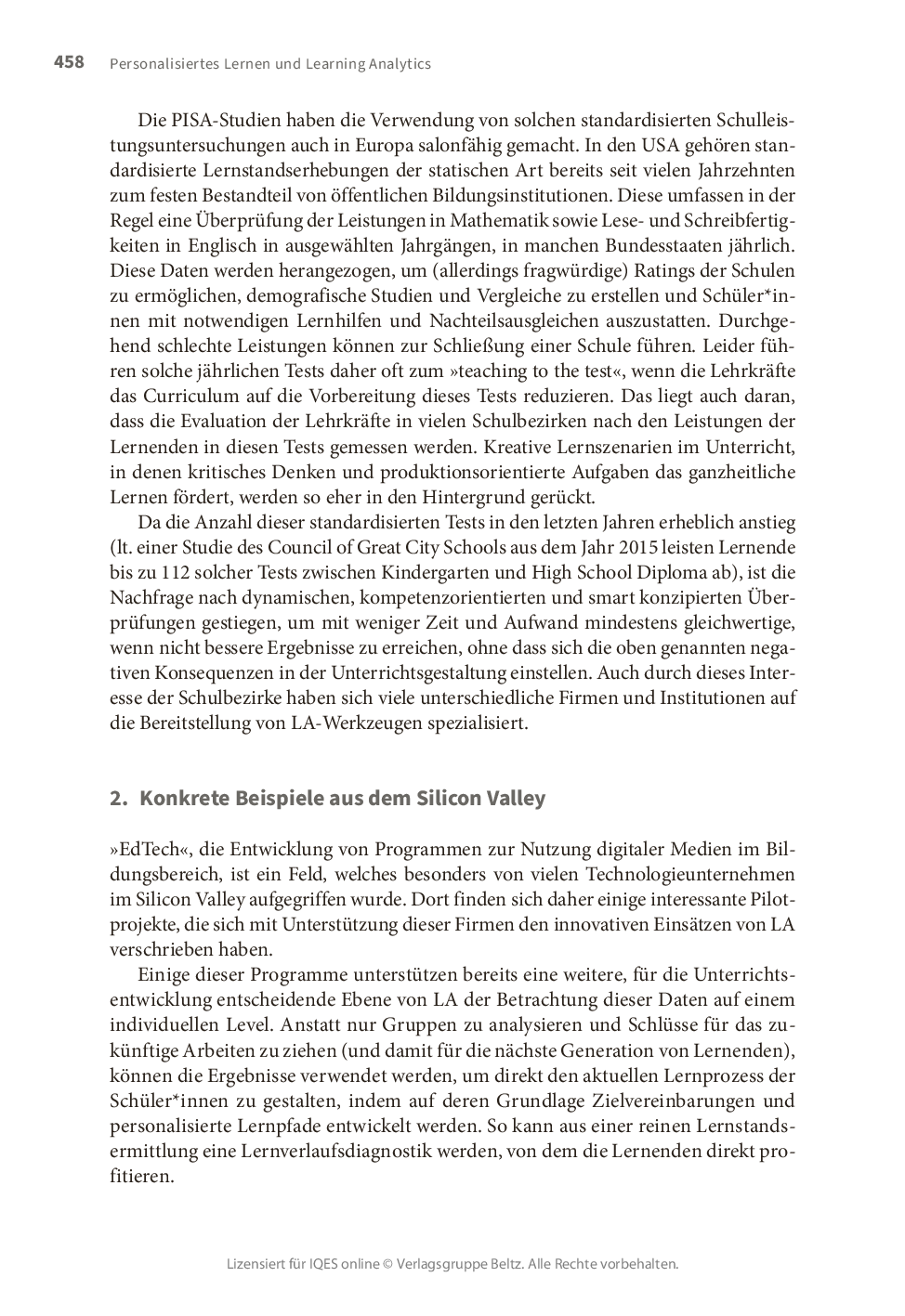 458 Personalisiertes Lernen und Learning Analytics

Die PISA-Studien haben die Verwendung von solchen standardisierten Schulleistungsuntersuchungen auch in Europa salonfähig gemacht. In den USA gehören standardisierte Lernstandserhebungen der statischen Art bereits seit vielen Jahrzehnten zum festen Bestandteil von öffentlichen Bildungsinstitutionen. Diese umfassen in der Regel eine Überprüfung der Leistungen in Mathematik sowie Lese- und Schreibfertigkeiten in Englisch in ausgewählten Jahrgängen, in manchen Bundesstaaten jährlich. Diese Daten werden herangezogen, um (allerdings fragwürdige) Ratings der Schulen zu ermöglichen, demografische Studien und Vergleiche zu erstellen und Schüler*innen mit notwendigen Lernhilfen und Nachteilsausgleichen auszustatten. Durchgehend schlechte Leistungen können zur Schließung einer Schule führen. Leider führen solche jährlichen Tests daher oft zum »teaching to the test«, wenn die Lehrkräfte das Curriculum auf die Vorbereitung dieses Tests reduzieren. Das liegt auch daran, dass die Evaluation der Lehrkräfte in vielen Schulbezirken nach den Leistungen der Lernenden in diesen Tests gemessen werden. Kreative Lernszenarien im Unterricht, in denen kritisches Denken und produktionsorientierte Aufgaben das ganzheitliche Lernen fördert, werden so eher in den Hintergrund gerückt.

Da die Anzahl dieser standardisierten Tests in den letzten Jahren erheblich anstieg (lt. einer Studie des Council of Great City Schools aus dem Jahr 2015 leisten Lernende bis zu 112 solcher Tests zwischen Kindergarten und High School Diploma ab), ist die Nachfrage nach dynamischen, kompetenzorientierten und smart konzipierten Überprüfungen gestiegen, um mit weniger Zeit und Aufwand mindestens gleichwertige, wenn nicht bessere Ergebnisse zu erreichen, ohne dass sich die oben genannten negativen Konsequenzen in der Unterrichtsgestaltung einstellen. Auch durch dieses Interesse der Schulbezirke haben sich viele unterschiedliche Firmen und Institutionen auf die Bereitstellung von LA-Werkzeugen spezialisiert.

2. Konkrete Beispiele aus dem Silicon Valley

»EdTech«, die Entwicklung von Programmen zur Nutzung digitaler Medien im Bildungsbereich, ist ein Feld, welches besonders von vielen Technologieunternehmen im Silicon Valley aufgegriffen wurde. Dort finden sich daher einige interessante Pilotprojekte, die sich mit Unterstützung dieser Firmen den innovativen Einsätzen von LA verschrieben haben.

Einige dieser Programme unterstützen bereits eine weitere, für die Unterrichtsentwicklung entscheidende Ebene von LA der Betrachtung dieser Daten auf einem individuellen Level. Anstatt nur Gruppen zu analysieren und Schlüsse für das zukünftige Arbeiten zu ziehen (und damit für die nächste Generation von Lernenden), können die Ergebnisse verwendet werden, um direkt den aktuellen Lernprozess der Schüler*innen zu gestalten, indem auf deren Grundlage Zielvereinbarungen und personalisierte Lernpfade entwickelt werden. So kann aus einer reinen Lernstandsermittlung eine Lernverlaufsdiagnostik werden, von dem die Lernenden direkt profitieren.

Lizensiert für IQES online © Verlagsgruppe Beltz. Alle Rechte vorbehalten.